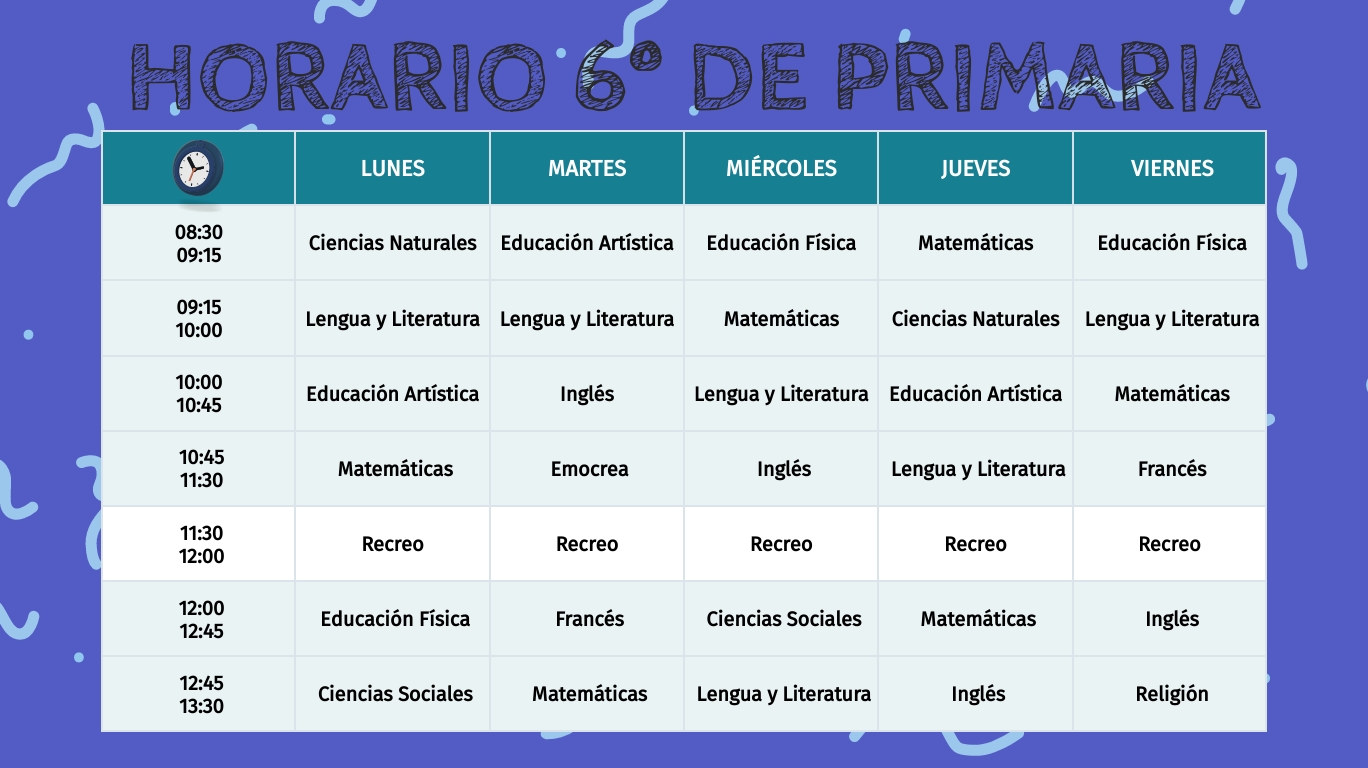 HORARIO 6º DE PRIMARIA

| | LUNES | MARTES | MIÉRCOLES | JUEVES | VIERNES |
|---|---|---|---|---|---|
| 08:30 09:15 | Ciencias Naturales | Educación Artística | Educación Física | Matemáticas | Educación Física |
| 09:15 10:00 | Lengua y Literatura | Lengua y Literatura | Matemáticas | Ciencias Naturales | Lengua y Literatura |
| 10:00 10:45 | Educación Artística | Inglés | Lengua y Literatura | Educación Artística | Matemáticas |
| 10:45 11:30 | Matemáticas | Emocrea | Inglés | Lengua y Literatura | Francés |
| 11:30 12:00 | Recreo | Recreo | Recreo | Recreo | Recreo |
| 12:00 12:45 | Educación Física | Francés | Ciencias Sociales | Matemáticas | Inglés |
| 12:45 13:30 | Ciencias Sociales | Matemáticas | Lengua y Literatura | Inglés | Religión |